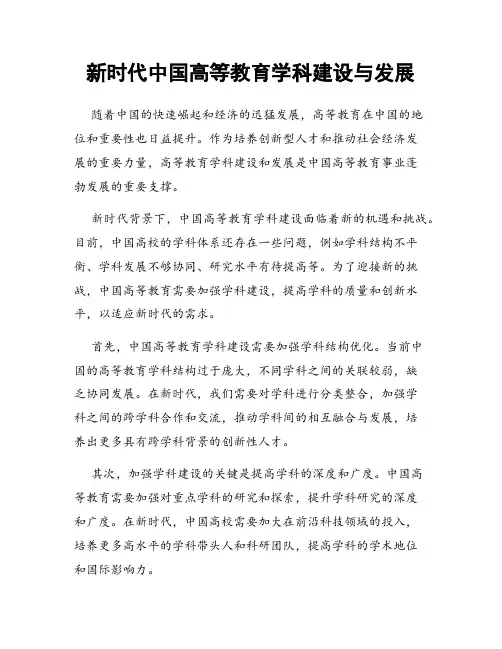 新时代中国高等教育学科建设与发展

随着中国的快速崛起和经济的迅猛发展，高等教育在中国的地位和重要性也日益提升。作为培养创新型人才和推动社会经济发展的重要力量，高等教育学科建设和发展是中国高等教育事业蓬勃发展的重要支撑。

新时代背景下，中国高等教育学科建设面临着新的机遇和挑战。目前，中国高校的学科体系还存在一些问题，例如学科结构不平衡、学科发展不够协同、研究水平有待提高等。为了迎接新的挑战，中国高等教育需要加强学科建设，提高学科的质量和创新水平，以适应新时代的需求。

首先，中国高等教育学科建设需要加强学科结构优化。当前中国的高等教育学科结构过于庞大，不同学科之间的关联较弱，缺乏协同发展。在新时代，我们需要对学科进行分类整合，加强学科之间的跨学科合作和交流，推动学科间的相互融合与发展，培养出更多具有跨学科背景的创新性人才。

其次，加强学科建设的关键是提高学科的深度和广度。中国高等教育需要加强对重点学科的研究和探索，提升学科研究的深度和广度。在新时代，中国高校需要加大在前沿科技领域的投入，培养更多高水平的学科带头人和科研团队，提高学科的学术地位和国际影响力。